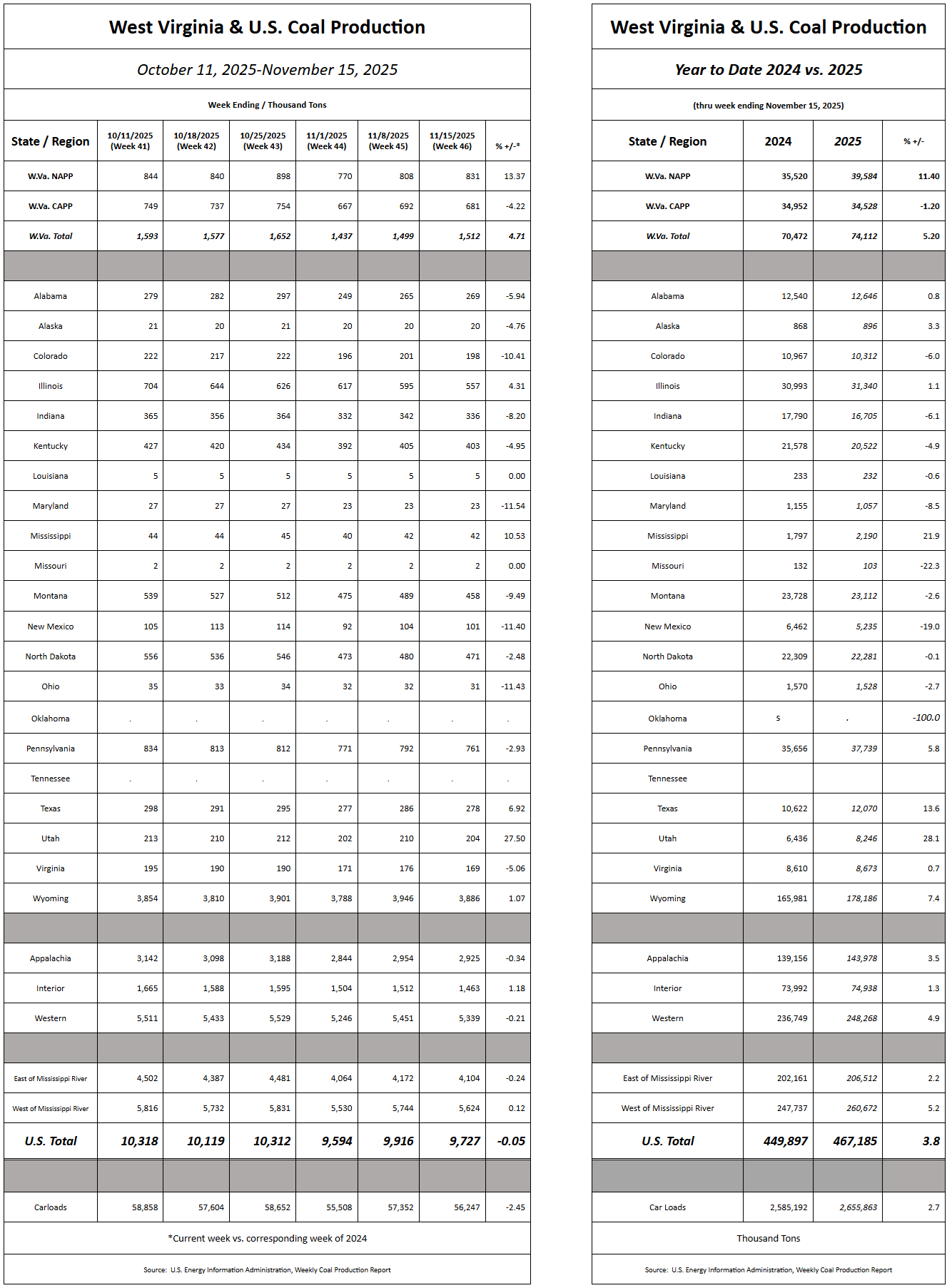 West Virginia & U.S. Coal Production

October 11, 2025-November 15, 2025

Week Ending / Thousand Tons

| State / Region | 10/11/2025 (Week 41) | 10/18/2025 (Week 42) | 10/25/2025 (Week 43) | 11/1/2025 (Week 44) | 11/8/2025 (Week 45) | 11/15/2025 (Week 46) | % +/-* |
|---|---|---|---|---|---|---|---|
| W.Va. NAPP | 844 | 840 | 898 | 770 | 808 | 831 | 13.37 |
| W.Va. CAPP | 749 | 737 | 754 | 667 | 692 | 681 | -4.22 |
| W.Va. Total | 1,593 | 1,577 | 1,652 | 1,437 | 1,499 | 1,512 | 4.71 |
| | | | | | | | |
| Alabama | 279 | 282 | 297 | 249 | 265 | 269 | -5.94 |
| Alaska | 21 | 20 | 21 | 20 | 20 | 20 | -4.76 |
| Colorado | 222 | 217 | 222 | 196 | 201 | 198 | -10.41 |
| Illinois | 704 | 644 | 626 | 617 | 595 | 557 | 4.31 |
| Indiana | 365 | 356 | 364 | 332 | 342 | 336 | -8.20 |
| Kentucky | 427 | 420 | 434 | 392 | 405 | 403 | -4.95 |
| Louisiana | 5 | 5 | 5 | 5 | 5 | 5 | 0.00 |
| Maryland | 27 | 27 | 27 | 23 | 23 | 23 | -11.54 |
| Mississippi | 44 | 44 | 45 | 40 | 42 | 42 | 10.53 |
| Missouri | 2 | 2 | 2 | 2 | 2 | 2 | 0.00 |
| Montana | 539 | 527 | 512 | 475 | 489 | 458 | -9.49 |
| New Mexico | 105 | 113 | 114 | 92 | 104 | 101 | -11.40 |
| North Dakota | 556 | 536 | 546 | 473 | 480 | 471 | -2.48 |
| Ohio | 35 | 33 | 34 | 32 | 32 | 31 | -11.43 |
| Oklahoma | . | . | . | . | . | . | . |
| Pennsylvania | 834 | 813 | 812 | 771 | 792 | 761 | -2.93 |
| Tennessee | . | . | . | . | . | . | . |
| Texas | 298 | 291 | 295 | 277 | 286 | 278 | 6.92 |
| Utah | 213 | 210 | 212 | 202 | 210 | 204 | 27.50 |
| Virginia | 195 | 190 | 190 | 171 | 176 | 169 | -5.06 |
| Wyoming | 3,854 | 3,810 | 3,901 | 3,788 | 3,946 | 3,886 | 1.07 |
| | | | | | | | |
| Appalachia | 3,142 | 3,098 | 3,188 | 2,844 | 2,954 | 2,925 | -0.34 |
| Interior | 1,665 | 1,588 | 1,595 | 1,504 | 1,512 | 1,463 | 1.18 |
| Western | 5,511 | 5,433 | 5,529 | 5,246 | 5,451 | 5,339 | -0.21 |
| | | | | | | | |
| East of Mississippi River | 4,502 | 4,387 | 4,481 | 4,064 | 4,172 | 4,104 | -0.24 |
| West of Mississippi River | 5,816 | 5,732 | 5,831 | 5,530 | 5,744 | 5,624 | 0.12 |
| U.S. Total | 10,318 | 10,119 | 10,312 | 9,594 | 9,916 | 9,727 | -0.05 |
| | | | | | | | |
| Carloads | 58,858 | 57,604 | 58,652 | 55,508 | 57,352 | 56,247 | -2.45 |

*Current week vs. corresponding week of 2024

Source: U.S. Energy Information Administration, Weekly Coal Production Report

West Virginia & U.S. Coal Production

Year to Date 2024 vs. 2025

(thru week ending November 15, 2025)

| State / Region | 2024 | 2025 | % +/- |
|---|---|---|---|
| W.Va. NAPP | 35,520 | 39,584 | 11.40 |
| W.Va. CAPP | 34,952 | 34,528 | -1.20 |
| W.Va. Total | 70,472 | 74,112 | 5.20 |
| | | | |
| Alabama | 12,540 | 12,646 | 0.8 |
| Alaska | 868 | 896 | 3.3 |
| Colorado | 10,967 | 10,312 | -6.0 |
| Illinois | 30,993 | 31,340 | 1.1 |
| Indiana | 17,790 | 16,705 | -6.1 |
| Kentucky | 21,578 | 20,522 | -4.9 |
| Louisiana | 233 | 232 | -0.6 |
| Maryland | 1,155 | 1,057 | -8.5 |
| Mississippi | 1,797 | 2,190 | 21.9 |
| Missouri | 132 | 103 | -22.3 |
| Montana | 23,728 | 23,112 | -2.6 |
| New Mexico | 6,462 | 5,235 | -19.0 |
| North Dakota | 22,309 | 22,281 | -0.1 |
| Ohio | 1,570 | 1,528 | -2.7 |
| Oklahoma | 5 | . | -100.0 |
| Pennsylvania | 35,656 | 37,739 | 5.8 |
| Tennessee | | | |
| Texas | 10,622 | 12,070 | 13.6 |
| Utah | 6,436 | 8,246 | 28.1 |
| Virginia | 8,610 | 8,673 | 0.7 |
| Wyoming | 165,981 | 178,186 | 7.4 |
| | | | |
| Appalachia | 139,156 | 143,978 | 3.5 |
| Interior | 73,992 | 74,938 | 1.3 |
| Western | 236,749 | 248,268 | 4.9 |
| | | | |
| East of Mississippi River | 202,161 | 206,512 | 2.2 |
| West of Mississippi River | 247,737 | 260,672 | 5.2 |
| U.S. Total | 449,897 | 467,185 | 3.8 |
| | | | |
| Car Loads | 2,585,192 | 2,655,863 | 2.7 |

Thousand Tons

Source: U.S. Energy Information Administration, Weekly Coal Production Report